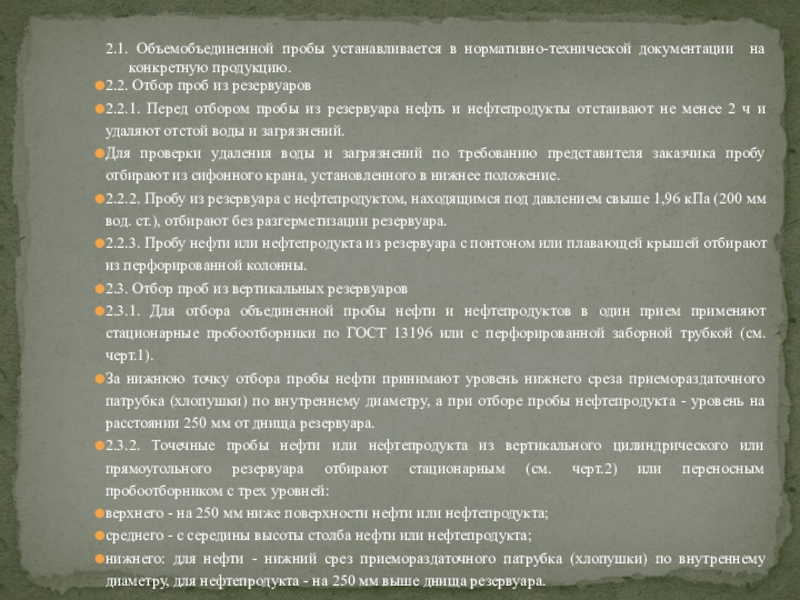 2.1. Объемобъединенной пробы устанавливается в нормативно-технической документации на конкретную продукцию.

2.2. Отбор проб из резервуаров

2.2.1. Перед отбором пробы из резервуара нефть и нефтепродукты отстаивают не менее 2 ч и удаляют отстой воды и загрязнений.

Для проверки удаления воды и загрязнений по требованию представителя заказчика пробу отбирают из сифонного крана, установленного в нижнее положение.

2.2.2. Пробу из резервуара с нефтепродуктом, находящимся под давлением свыше 1,96 кПа (200 мм вод. ст.), отбирают без разгерметизации резервуара.

2.2.3. Пробу нефти или нефтепродукта из резервуара с понтоном или плавающей крышей отбирают из перфорированной колонны.

2.3. Отбор проб из вертикальных резервуаров

2.3.1. Для отбора объединенной пробы нефти и нефтепродуктов в один прием применяют стационарные пробоотборники по ГОСТ 13196 или с перфорированной заборной трубкой (см. черт.1).

За нижнюю точку отбора пробы нефти принимают уровень нижнего среза приемораздаточного патрубка (хлопушки) по внутреннему диаметру, а при отборе пробы нефтепродукта - уровень на расстоянии 250 мм от днища резервуара.

2.3.2. Точечные пробы нефти или нефтепродукта из вертикального цилиндрического или прямоугольного резервуара отбирают стационарным (см. черт.2) или переносным пробоотборником с трех уровней:

верхнего - на 250 мм ниже поверхности нефти или нефтепродукта;

среднего - с середины высоты столба нефти или нефтепродукта;

нижнего: для нефти - нижний срез приемораздаточного патрубка (хлопушки) по внутреннему диаметру, для нефтепродукта - на 250 мм выше днища резервуара.